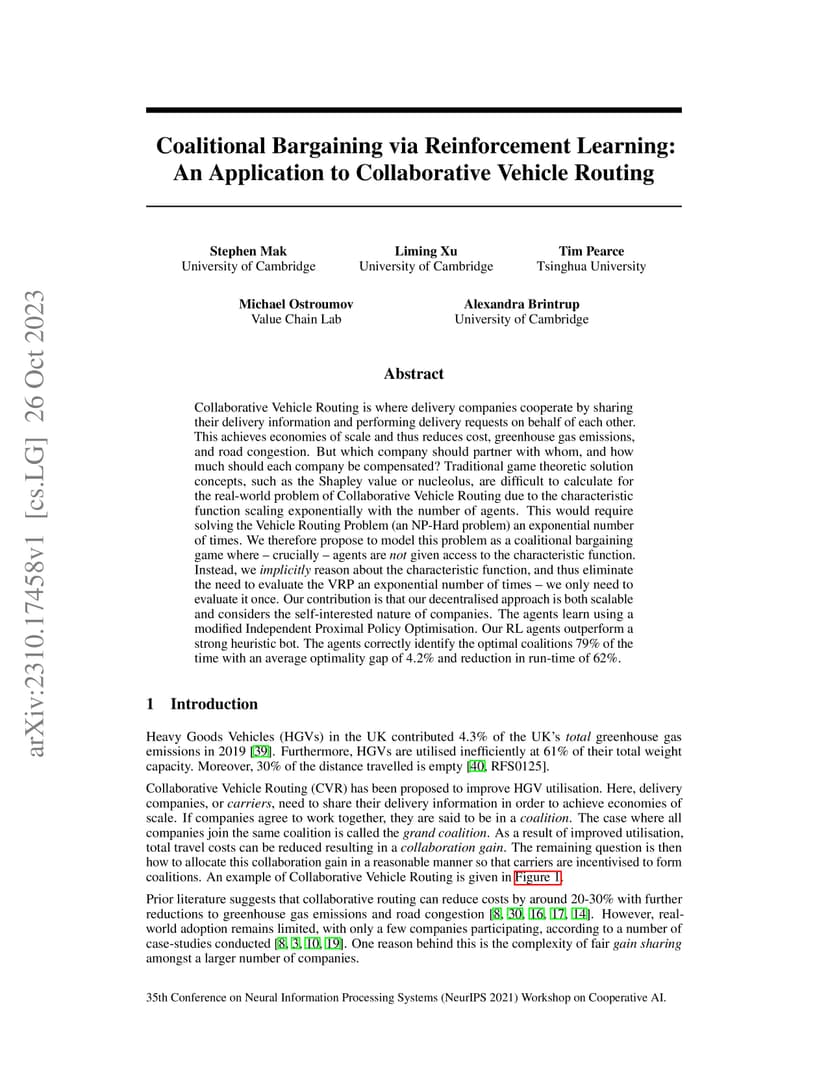 arXiv:2310.17458v1 [cs.LG] 26 Oct 2023

Coalitional Bargaining via Reinforcement Learning: An Application to Collaborative Vehicle Routing

Stephen Mak
University of Cambridge

Liming Xu
University of Cambridge

Tim Pearce
Tsinghua University

Michael Ostroumov
Value Chain Lab

Alexandra Brintrup
University of Cambridge

Abstract

Collaborative Vehicle Routing is where delivery companies cooperate by sharing their delivery information and performing delivery requests on behalf of each other. This achieves economies of scale and thus reduces cost, greenhouse gas emissions, and road congestion. But which company should partner with whom, and how much should each company be compensated? Traditional game theoretic solution concepts, such as the Shapley value or nucleolus, are difficult to calculate for the real-world problem of Collaborative Vehicle Routing due to the characteristic function scaling exponentially with the number of agents. This would require solving the Vehicle Routing Problem (an NP-Hard problem) an exponential number of times. We therefore propose to model this problem as a coalitional bargaining game where – crucially – agents are not given access to the characteristic function. Instead, we implicitly reason about the characteristic function, and thus eliminate the need to evaluate the VRP an exponential number of times – we only need to evaluate it once. Our contribution is that our decentralised approach is both scalable and considers the self-interested nature of companies. The agents learn using a modified Independent Proximal Policy Optimisation. Our RL agents outperform a strong heuristic bot. The agents correctly identify the optimal coalitions 79% of the time with an average optimality gap of 4.2% and reduction in run-time of 62%.

1 Introduction

Heavy Goods Vehicles (HGVs) in the UK contributed 4.3% of the UK's total greenhouse gas emissions in 2019 [39]. Furthermore, HGVs are utilised inefficiently at 61% of their total weight capacity. Moreover, 30% of the distance travelled is empty [40, RFS0125].

Collaborative Vehicle Routing (CVR) has been proposed to improve HGV utilisation. Here, delivery companies, or carriers, need to share their delivery information in order to achieve economies of scale. If companies agree to work together, they are said to be in a coalition. The case where all companies join the same coalition is called the grand coalition. As a result of improved utilisation, total travel costs can be reduced resulting in a collaboration gain. The remaining question is then how to allocate this collaboration gain in a reasonable manner so that carriers are incentivised to form coalitions. An example of Collaborative Vehicle Routing is given in Figure 1.

Prior literature suggests that collaborative routing can reduce costs by around 20-30% with further reductions to greenhouse gas emissions and road congestion [8, 30, 16, 17, 14]. However, real-world adoption remains limited, with only a few companies participating, according to a number of case-studies conducted [8, 3, 10, 19]. One reason behind this is the complexity of fair gain sharing amongst a larger number of companies.

35th Conference on Neural Information Processing Systems (NeurIPS 2021) Workshop on Cooperative AI.